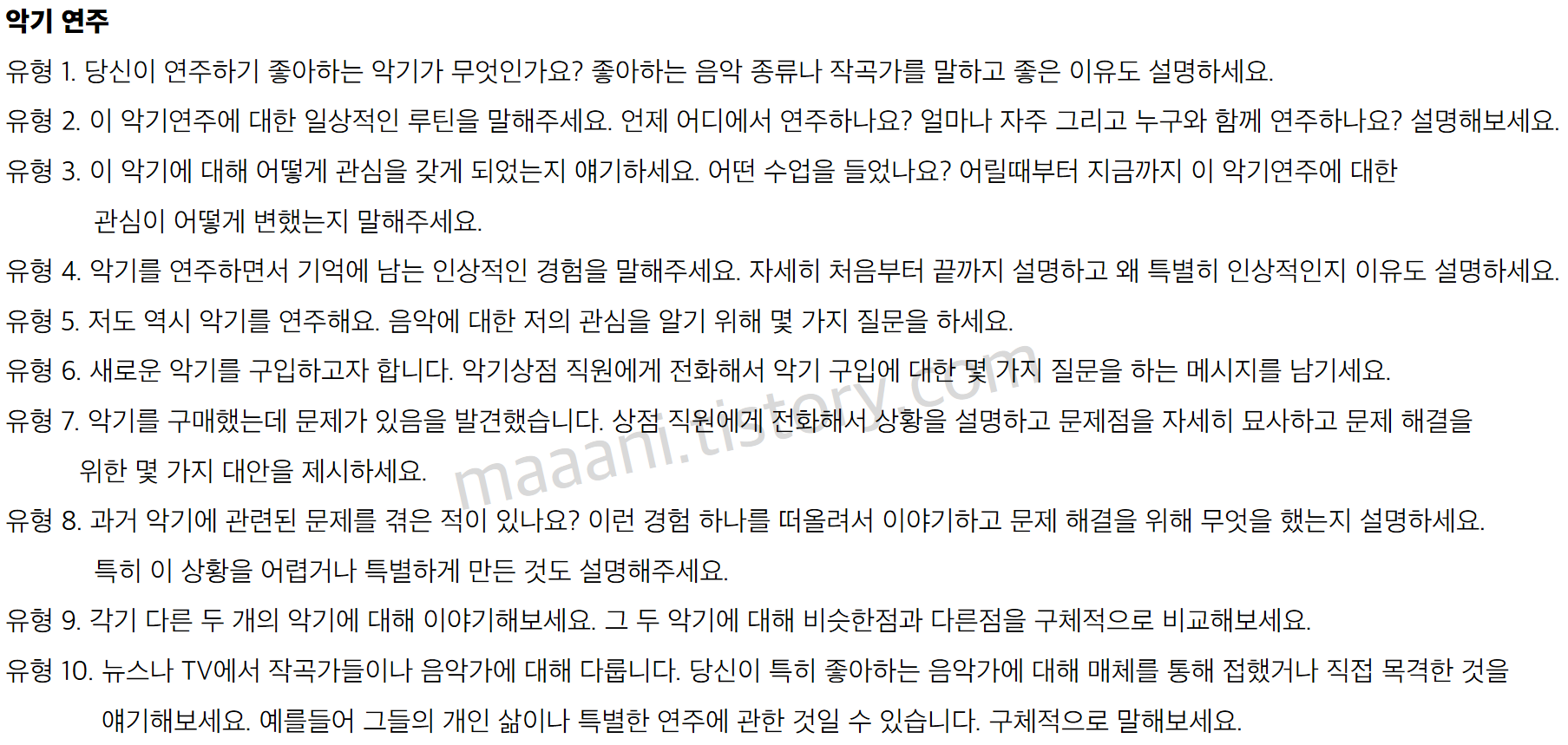 악기 연주

유형 1. 당신이 연주하기 좋아하는 악기가 무엇인가요? 좋아하는 음악 종류나 작곡가를 말하고 좋은 이유도 설명하세요.

유형 2. 이 악기연주에 대한 일상적인 루틴을 말해주세요. 언제 어디에서 연주하나요? 얼마나 자주 그리고 누구와 함께 연주하나요? 설명해보세요.

유형 3. 이 악기에 대해 어떻게 관심을 갖게 되었는지 얘기하세요. 어떤 수업을 들었나요? 어릴때부터 지금까지 이 악기연주에 대한 관심이 어떻게 변했는지 말해주세요.

유형 4. 악기를 연주하면서 기억에 남는 인상적인 경험을 말해주세요. 자세히 처음부터 끝까지 설명하고 왜 특별히 인상적인지 이유도 설명하세요.

유형 5. 저도 역시 악기를 연주해요. 음악에 대한 저의 관심을 알기 위해 몇 가지 질문을 하세요.

유형 6. 새로운 악기를 구입하고자 합니다. 악기상점 직원에게 전화해서 악기 구입에 대한 몇 가지 질문을 하는 메시지를 남기세요.

유형 7. 악기를 구매했는데 문제가 있음을 발견했습니다. 상점 직원에게 전화해서 상황을 설명하고 문제점을 자세히 묘사하고 문제 해결을 위한 몇 가지 대안을 제시하세요.

유형 8. 과거 악기에 관련된 문제를 겪은 적이 있나요? 이런 경험 하나를 떠올려서 이야기하고 문제 해결을 위해 무엇을 했는지 설명하세요. 특히 이 상황을 어렵거나 특별하게 만든 것도 설명해주세요.

유형 9. 각기 다른 두 개의 악기에 대해 이야기해보세요. 그 두 악기에 대해 비슷한점과 다른점을 구체적으로 비교해보세요.

유형 10. 뉴스나 TV에서 작곡가들이나 음악가에 대해 다룹니다. 당신이 특히 좋아하는 음악가에 대해 매체를 통해 접했거나 직접 목격한 것을 얘기해보세요. 예를들어 그들의 개인 삶이나 특별한 연주에 관한 것일 수 있습니다. 구체적으로 말해보세요.

maaani.tistory.com